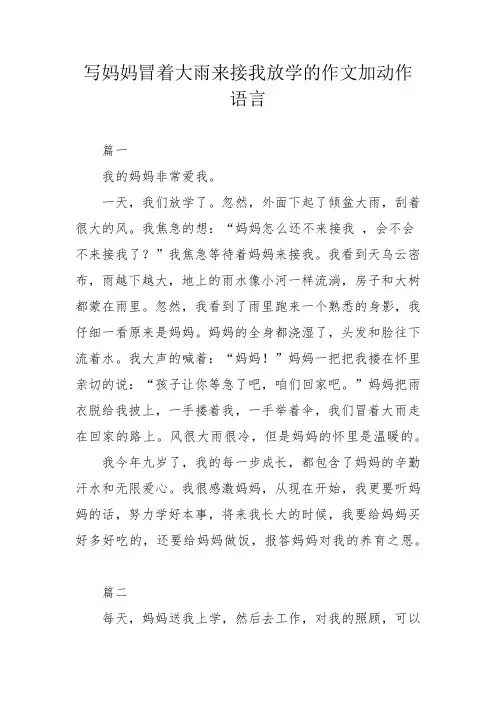 写妈妈冒着大雨来接我放学的作文加动作语言

篇一

我的妈妈非常爱我。

一天，我们放学了。忽然，外面下起了倾盆大雨，刮着很大的风。我焦急的想：“妈妈怎么还不来接我 ，会不会不来接我了？”我焦急等待着妈妈来接我。我看到天乌云密布，雨越下越大，地上的雨水像小河一样流淌，房子和大树都蒙在雨里。忽然，我看到了雨里跑来一个熟悉的身影，我仔细一看原来是妈妈。妈妈的全身都浇湿了，头发和脸往下流着水。我大声的喊着：“妈妈！”妈妈一把把我搂在怀里亲切的说：“孩子让你等急了吧，咱们回家吧。”妈妈把雨衣脱给我披上，一手搂着我，一手举着伞，我们冒着大雨走在回家的路上。风很大雨很冷，但是妈妈的怀里是温暖的。

我今年九岁了，我的每一步成长，都包含了妈妈的辛勤汗水和无限爱心。我很感激妈妈，从现在开始，我更要听妈妈的话，努力学好本事，将来我长大的时候，我要给妈妈买好多好吃的，还要给妈妈做饭，报答妈妈对我的养育之恩。

篇二

每天，妈妈送我上学，然后去工作，对我的照顾，可以